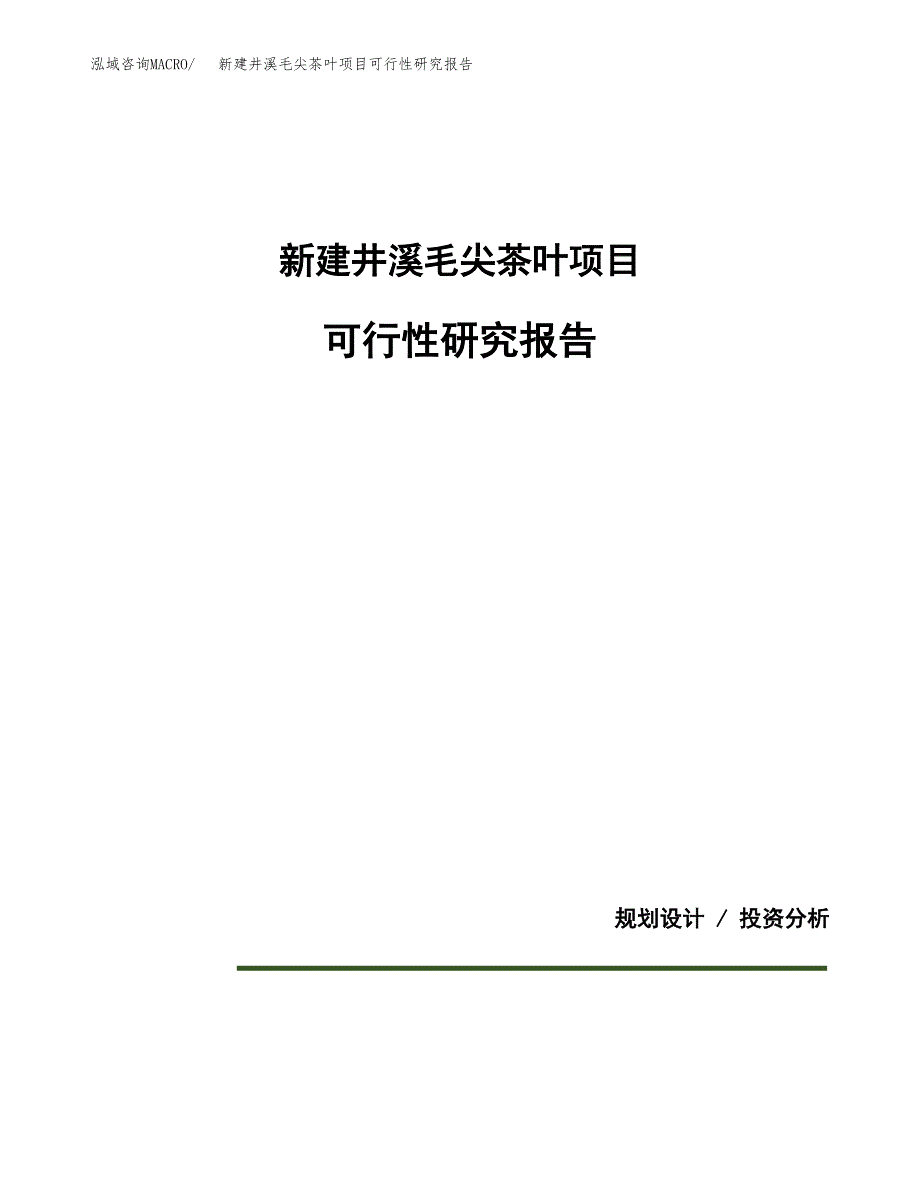 泓域咨询MACRO/　新建井溪毛尖茶叶项目可行性研究报告

新建井溪毛尖茶叶项目

可行性研究报告

规划设计 / 投资分析